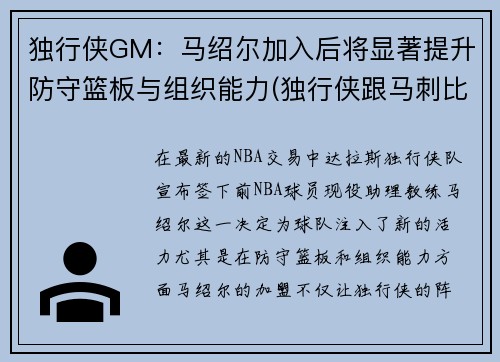 独行侠GM：马绍尔加入后将显著提升防守篮板与组织能力(独行侠跟马刺比

在最新的NBA交易中达拉斯独行侠队宣布签下前NBA球员现役助理教练马绍尔这一决定为球队注入了新的活力尤其是在防守篮板和组织能力方面马绍尔的加盟不仅让独行侠的阵